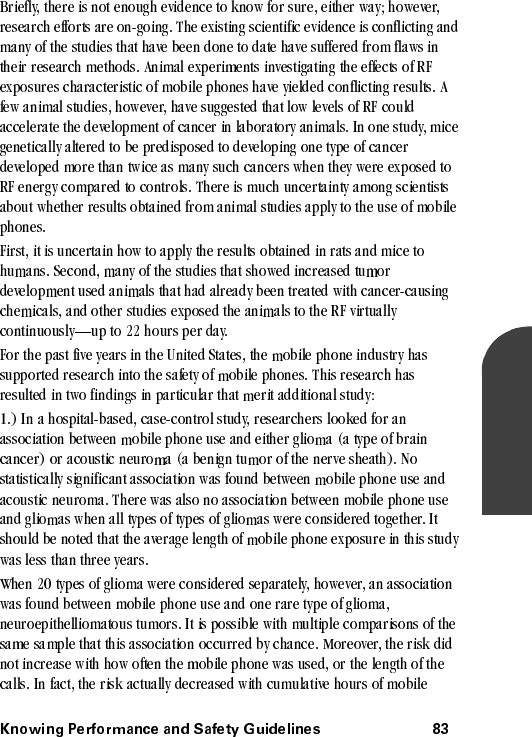 Briefly, there is not enough evidence to know for sure, either way; however, research efforts are on-going. The existing scientific evidence is conflicting and many of the studies that have been done to date have suffered from flaws in their research methods. Animal experiments investigating the effects of RF exposures characteristic of mobile phones have yielded conflicting results. A few animal studies, however, have suggested that low levels of RF could accelerate the development of cancer in laboratory animals. In one study, mice genetically altered to be predisposed to developing one type of cancer developed more than twice as many such cancers when they were exposed to RF energy compared to controls. There is much uncertainty among scientists about whether results obtained from animal studies apply to the use of mobile phones.

First, it is uncertain how to apply the results obtained in rats and mice to humans. Second, many of the studies that showed increased tumor development used animals that had already been treated with cancer-causing chemicals, and other studies exposed the animals to the RF virtually continuously—up to 22 hours per day.

For the past five years in the United States, the mobile phone industry has supported research into the safety of mobile phones. This research has resulted in two findings in particular that merit additional study:

1.) In a hospital-based, case-control study, researchers looked for an association between mobile phone use and either glioma (a type of brain cancer) or acoustic neuroma (a benign tumor of the nerve sheath). No statistically significant association was found between mobile phone use and acoustic neuroma. There was also no association between mobile phone use and gliomas when all types of types of gliomas were considered together. It should be noted that the average length of mobile phone exposure in this study was less than three years.

When 20 types of glioma were considered separately, however, an association was found between mobile phone use and one rare type of glioma, neuroepithelliomatous tumors. It is possible with multiple comparisons of the same sample that this association occurred by chance. Moreover, the risk did not increase with how often the mobile phone was used, or the length of the calls. In fact, the risk actually decreased with cumulative hours of mobile

Knowing Performance and Safety Guidelines 83